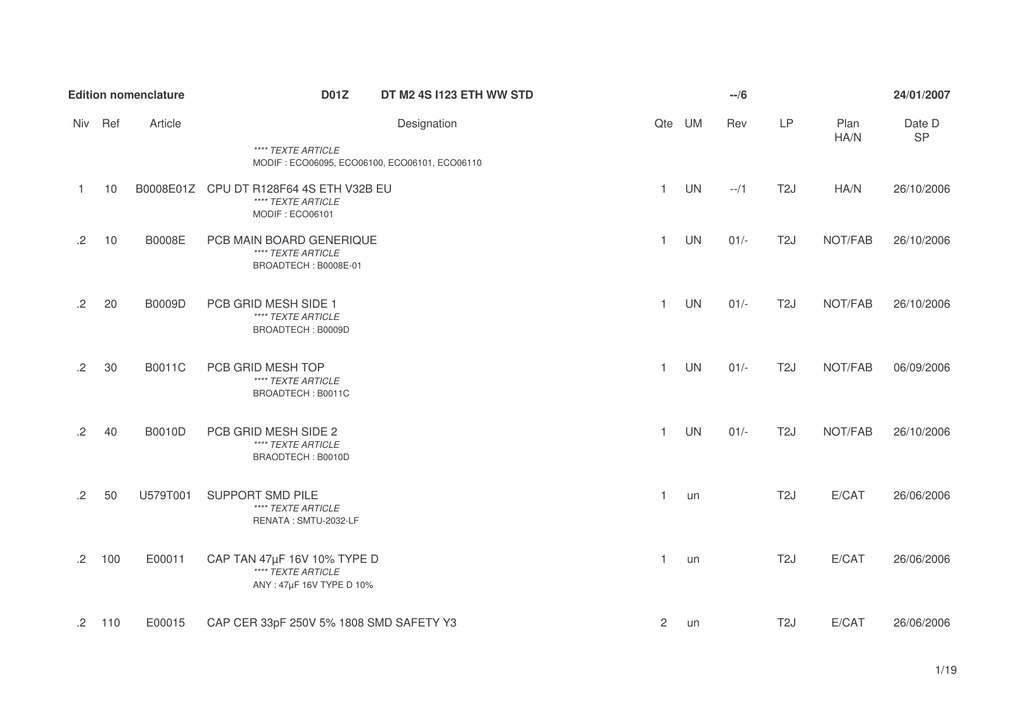 Edition nomenclature D01Z DT M2 4S I123 ETH WW STD --/6 24/01/2007

| Niv | Ref | Article | Designation | Qte | UM | Rev | LP | Plan HA/N | Date D SP |
|---|---|---|---|---|---|---|---|---|---|
| | | | **** TEXTE ARTICLE MODIF : ECO06095, ECO06100, ECO06101, ECO06110 | | | | | | |
| 1 | 10 | B0008E01Z | CPU DT R128F64 4S ETH V32B EU **** TEXTE ARTICLE MODIF : ECO06101 | 1 | UN | --/1 | T2J | HA/N | 26/10/2006 |
| .2 | 10 | B0008E | PCB MAIN BOARD GENERIQUE **** TEXTE ARTICLE BROADTECH : B0008E-01 | 1 | UN | 01/- | T2J | NOT/FAB | 26/10/2006 |
| .2 | 20 | B0009D | PCB GRID MESH SIDE 1 **** TEXTE ARTICLE BROADTECH : B0009D | 1 | UN | 01/- | T2J | NOT/FAB | 26/10/2006 |
| .2 | 30 | B0011C | PCB GRID MESH TOP **** TEXTE ARTICLE BROADTECH : B0011C | 1 | UN | 01/- | T2J | NOT/FAB | 06/09/2006 |
| .2 | 40 | B0010D | PCB GRID MESH SIDE 2 **** TEXTE ARTICLE BRAODTECH : B0010D | 1 | UN | 01/- | T2J | NOT/FAB | 26/10/2006 |
| .2 | 50 | U579T001 | SUPPORT SMD PILE **** TEXTE ARTICLE RENATA : SMTU-2032-LF | 1 | un | | T2J | E/CAT | 26/06/2006 |
| .2 | 100 | E00011 | CAP TAN 47µF 16V 10% TYPE D **** TEXTE ARTICLE ANY : 47µF 16V TYPE D 10% | 1 | un | | T2J | E/CAT | 26/06/2006 |
| .2 | 110 | E00015 | CAP CER 33pF 250V 5% 1808 SMD SAFETY Y3 | 2 | un | | T2J | E/CAT | 26/06/2006 |

1/19